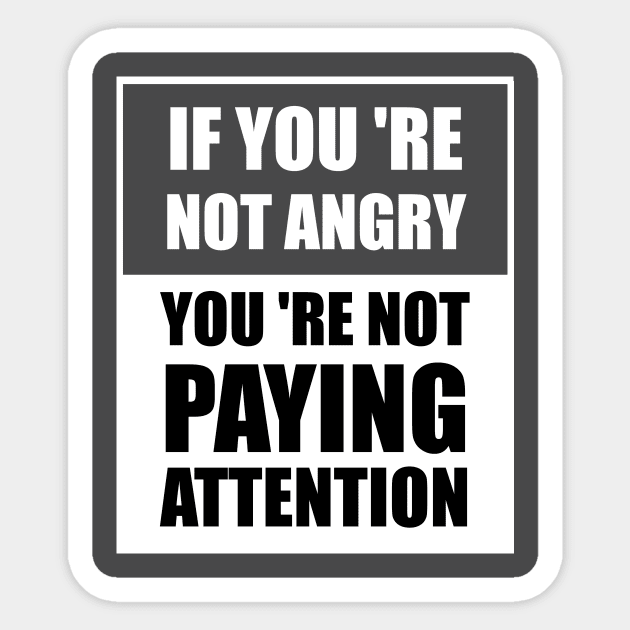 IF YOU 'RE NOT ANGRY

YOU 'RE NOT PAYING ATTENTION